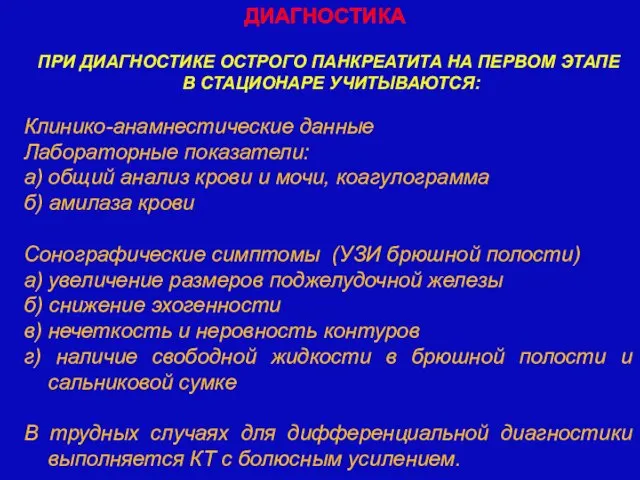 ДИАГНОСТИКА

ПРИ ДИАГНОСТИКЕ ОСТРОГО ПАНКРЕАТИТА НА ПЕРВОМ ЭТАПЕ В СТАЦИОНАРЕ УЧИТЫВАЮТСЯ:

Клинико-анамнестические данные
Лабораторные показатели:
а) общий анализ крови и мочи, коагулограмма
б) амилаза крови

Сонографические симптомы (УЗИ брюшной полости)
а) увеличение размеров поджелудочной железы
б) снижение эхогенности
в) нечеткость и неровность контуров
г) наличие свободной жидкости в брюшной полости и сальниковой сумке

В трудных случаях для дифференциальной диагностики выполняется КТ с болюсным усилением.